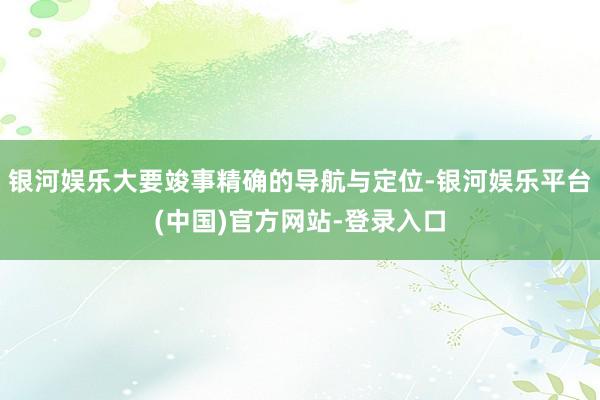 银河娱乐大要竣事精确的导航与定位-银河娱乐平台(中国)官方网站-登录入口